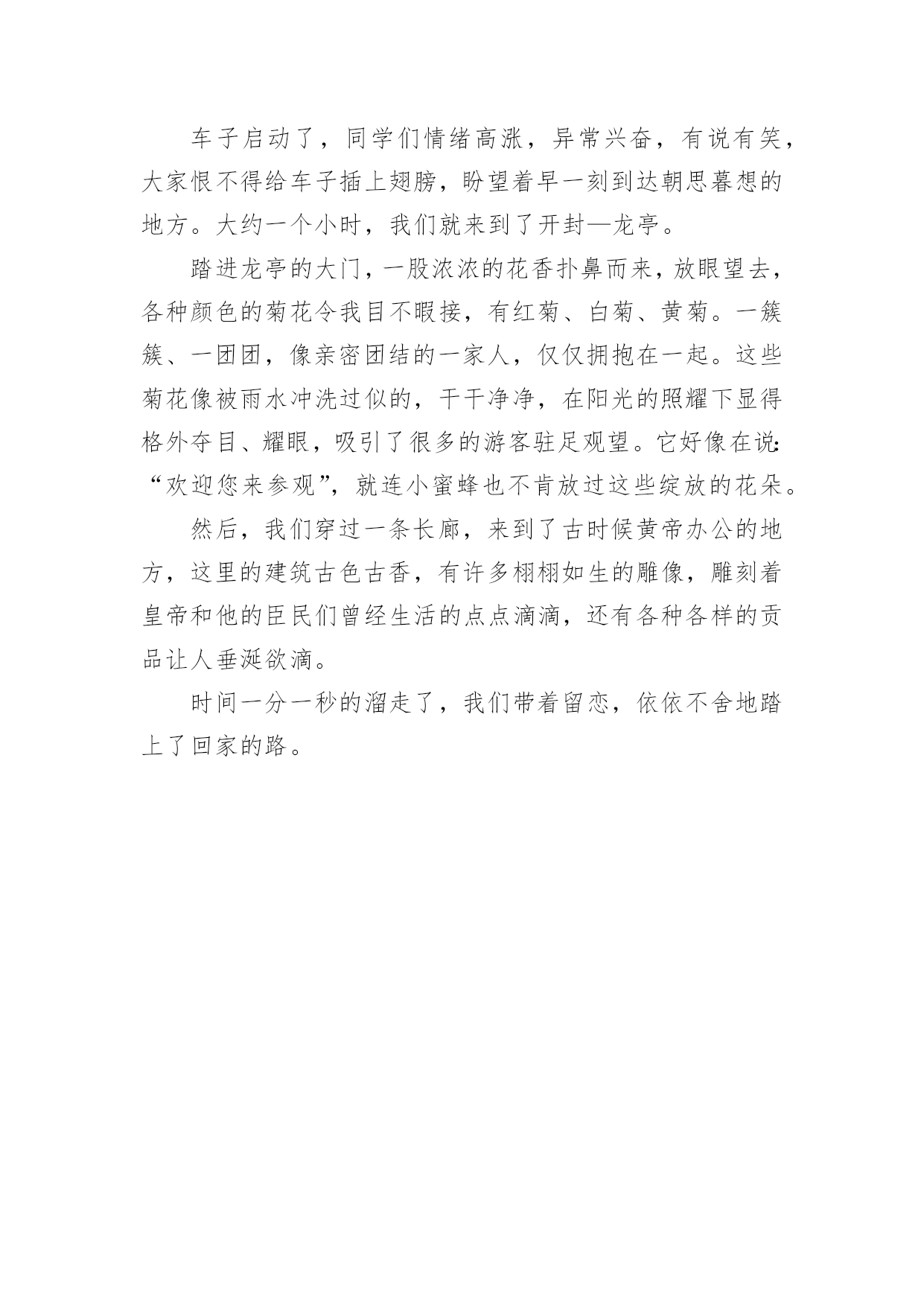 车子启动了，同学们情绪高涨，异常兴奋，有说有笑，大家恨不得给车子插上翅膀，盼望着早一刻到达朝思暮想的地方。大约一个小时，我们就来到了开封—龙亭。

踏进龙亭的大门，一股浓浓的花香扑鼻而来，放眼望去，各种颜色的菊花令我目不暇接，有红菊、白菊、黄菊。一簇簇、一团团，像亲密团结的一家人，仅仅拥抱在一起。这些菊花像被雨水冲洗过似的，干干净净，在阳光的照耀下显得格外夺目、耀眼，吸引了很多的游客驻足观望。它好像在说：“欢迎您来参观”，就连小蜜蜂也不肯放过这些绽放的花朵。

然后，我们穿过一条长廊，来到了古时候黄帝办公的地方，这里的建筑古色古香，有许多栩栩如生的雕像，雕刻着皇帝和他的臣民们曾经生活的点点滴滴，还有各种各样的贡品让人垂涎欲滴。

时间一分一秒的溜走了，我们带着留恋，依依不舍地踏上了回家的路。